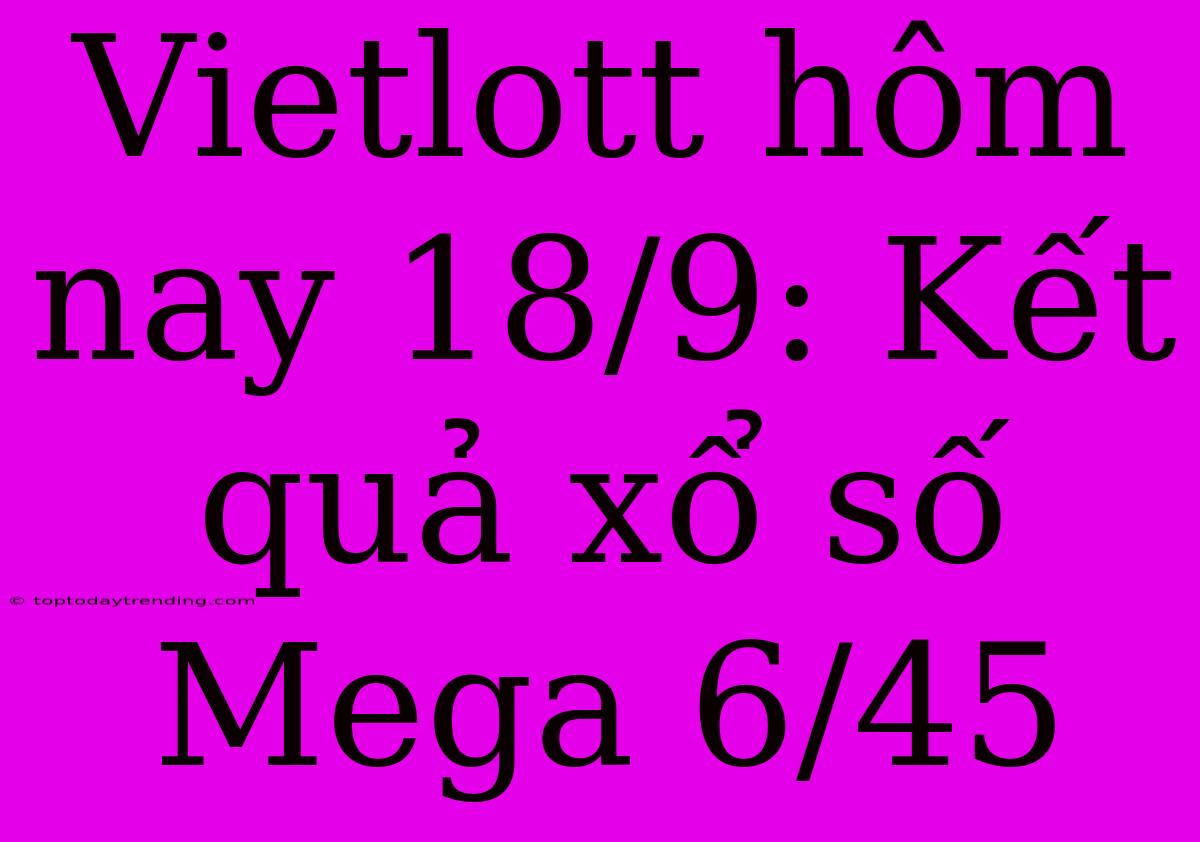 Vietlott hôm nay 18/9: Kết quả xổ số Mega 6/45

© toptodaytrending.com